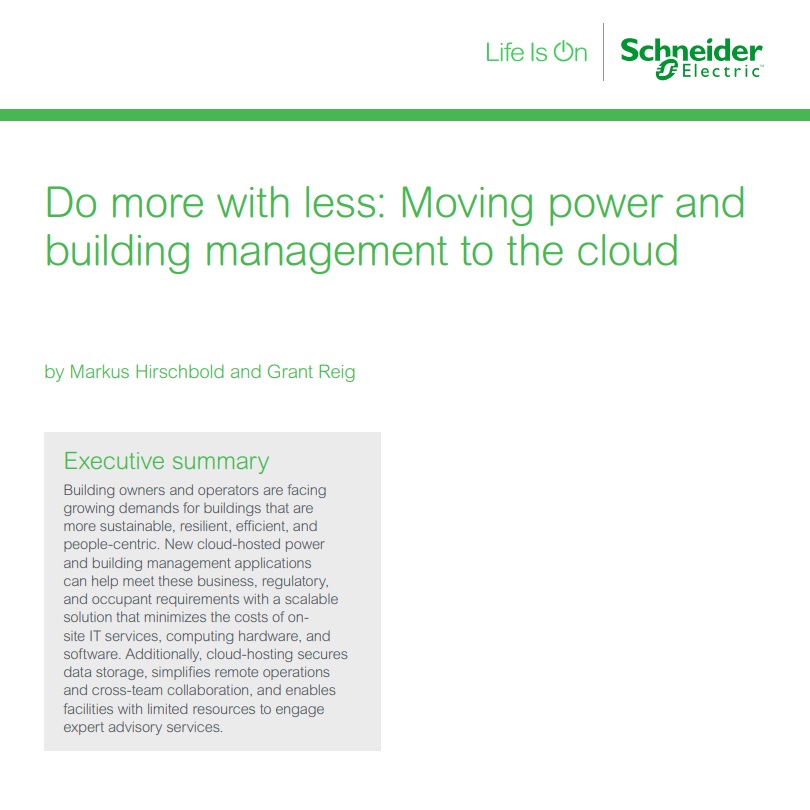 Life Is On

Schneider Electric

Do more with less: Moving power and building management to the cloud

by Markus Hirschbold and Grant Reig

Executive summary

Building owners and operators are facing growing demands for buildings that are more sustainable, resilient, efficient, and people-centric. New cloud-hosted power and building management applications can help meet these business, regulatory, and occupant requirements with a scalable solution that minimizes the costs of on-site IT services, computing hardware, and software. Additionally, cloud-hosting secures data storage, simplifies remote operations and cross-team collaboration, and enables facilities with limited resources to engage expert advisory services.